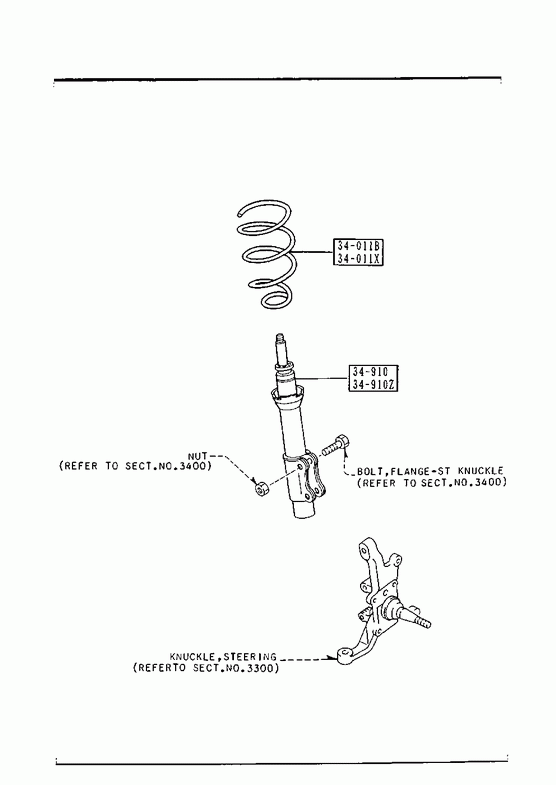 34-011B
34-011X

34-910
34-910Z

NUT
(REFER TO SECT.NO.3400)

BOLT,FLANGE-ST KNUCKLE
(REFER TO SECT.NO.3400)

KNUCKLE,STEERING
(REFERTO SECT.NO.3300)